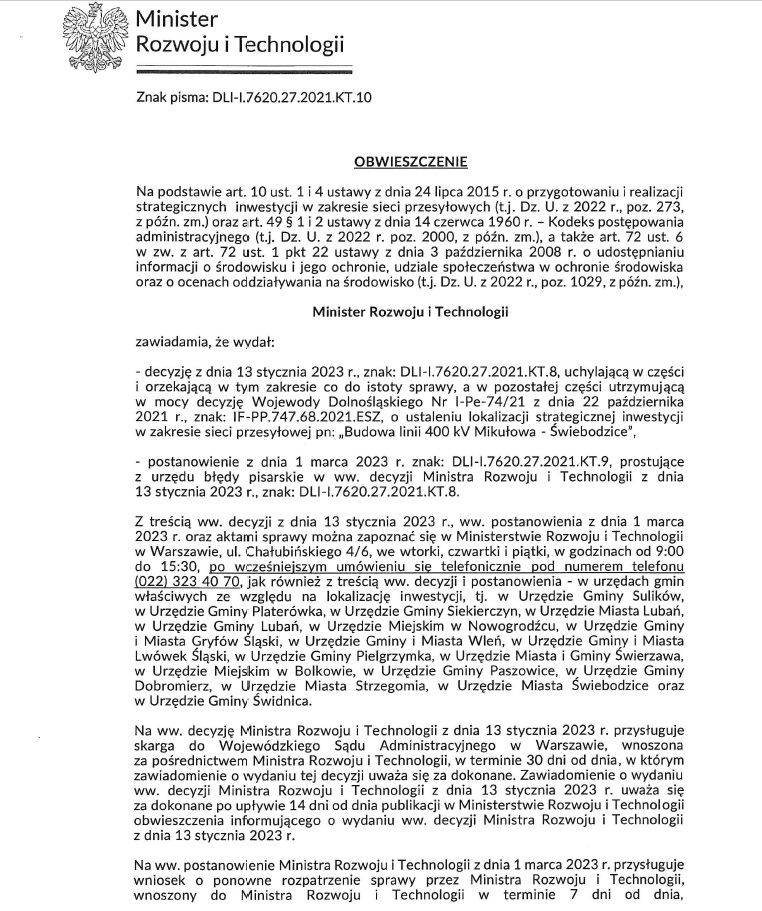 Minister
Rozwoju i Technologii

Znak pisma: DLI-I.7620.27.2021.KT.10

OBWIESZCZENIE

Na podstawie art. 10 ust. 1 i 4 ustawy z dnia 24 lipca 2015 r. o przygotowaniu i realizacji strategicznych inwestycji w zakresie sieci przesyłowych (t.j. Dz. U. z 2022 r., poz. 273, z późn. zm.) oraz art. 49 § 1 i 2 ustawy z dnia 14 czerwca 1960 r. – Kodeks postępowania administracyjnego (t.j. Dz. U. z 2022 r. poz. 2000, z późn. zm.), a także art. 72 ust. 6 w zw. z art. 72 ust. 1 pkt 22 ustawy z dnia 3 października 2008 r. o udostępnianiu informacji o środowisku i jego ochronie, udziale społeczeństwa w ochronie środowiska oraz o ocenach oddziaływania na środowisko (t.j. Dz. U. z 2022 r., poz. 1029, z późn. zm.),

Minister Rozwoju i Technologii

zawiadamia, że wydał:

- decyzję z dnia 13 stycznia 2023 r., znak: DLI-I.7620.27.2021.KT.8, uchylającą w części i orzekającą w tym zakresie co do istoty sprawy, a w pozostałej części utrzymującą w mocy decyzję Wojewody Dolnośląskiego Nr I-Pe-74/21 z dnia 22 października 2021 r., znak: IF-PP.747.68.2021.ESZ, o ustaleniu lokalizacji strategicznej inwestycji w zakresie sieci przesyłowej pn: „Budowa linii 400 kV Mikułowa - Świebodzice",

- postanowienie z dnia 1 marca 2023 r. znak: DLI-I.7620.27.2021.KT.9, prostujące z urzędu błędy pisarskie w ww. decyzji Ministra Rozwoju i Technologii z dnia 13 stycznia 2023 r., znak: DLI-I.7620.27.2021.KT.8.

Z treścią ww. decyzji z dnia 13 stycznia 2023 r., ww. postanowienia z dnia 1 marca 2023 r. oraz aktami sprawy można zapoznać się w Ministerstwie Rozwoju i Technologii w Warszawie, ul. Chałubińskiego 4/6, we wtorki, czwartki i piątki, w godzinach od 9:00 do 15:30, po wcześniejszym umówieniu się telefonicznie pod numerem telefonu (022) 323 40 70, jak również z treścią ww. decyzji i postanowienia - w urzędach gmin właściwych ze względu na lokalizację inwestycji, tj. w Urzędzie Gminy Sulików, w Urzędzie Gminy Platerówka, w Urzędzie Gminy Siekierczyn, w Urzędzie Miasta Lubań, w Urzędzie Gminy Lubań, w Urzędzie Miejskim w Nowogrodźcu, w Urzędzie Gminy i Miasta Gryfów Śląski, w Urzędzie Gminy i Miasta Wleń, w Urzędzie Gminy i Miasta Lwówek Śląski, w Urzędzie Gminy Pielgrzymka, w Urzędzie Miasta i Gminy Świerzawa, w Urzędzie Miejskim w Bolkowie, w Urzędzie Gminy Paszowice, w Urzędzie Gminy Dobromierz, w Urzędzie Miasta Strzegomia, w Urzędzie Miasta Świebodzice oraz w Urzędzie Gminy Świdnica.

Na ww. decyzję Ministra Rozwoju i Technologii z dnia 13 stycznia 2023 r. przysługuje skarga do Wojewódzkiego Sądu Administracyjnego w Warszawie, wnoszona za pośrednictwem Ministra Rozwoju i Technologii, w terminie 30 dni od dnia, w którym zawiadomienie o wydaniu tej decyzji uważa się za dokonane. Zawiadomienie o wydaniu ww. decyzji Ministra Rozwoju i Technologii z dnia 13 stycznia 2023 r. uważa się za dokonane po upływie 14 dni od dnia publikacji w Ministerstwie Rozwoju i Technologii obwieszczenia informującego o wydaniu ww. decyzji Ministra Rozwoju i Technologii z dnia 13 stycznia 2023 r.

Na ww. postanowienie Ministra Rozwoju i Technologii z dnia 1 marca 2023 r. przysługuje wniosek o ponowne rozpatrzenie sprawy przez Ministra Rozwoju i Technologii, wnoszony do Ministra Rozwoju i Technologii w terminie 7 dni od dnia,